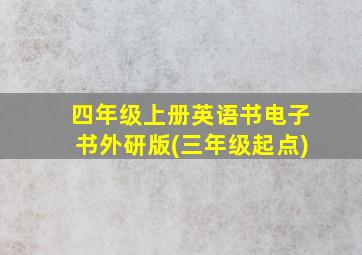 四年级上册英语书电子书外研版(三年级起点)